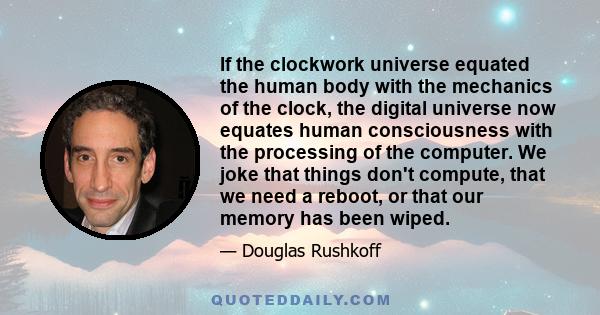 If the clockwork universe equated the human body with the mechanics of the clock, the digital universe now equates human consciousness with the processing of the computer. We joke that things don't compute, that we need a reboot, or that our memory has been wiped.

— Douglas Rushkoff

QUOTEDDAILY.COM